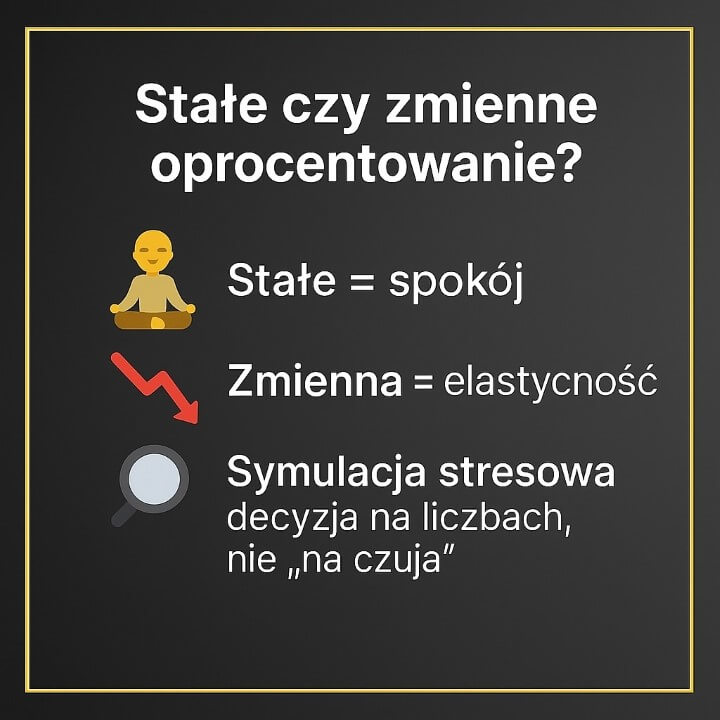 Stałe czy zmienne oprocentowanie?

Stałe = spokój

Zmienna = elastycność

Symulacja stresowa
decyzja na liczbach, nie „na czuja”